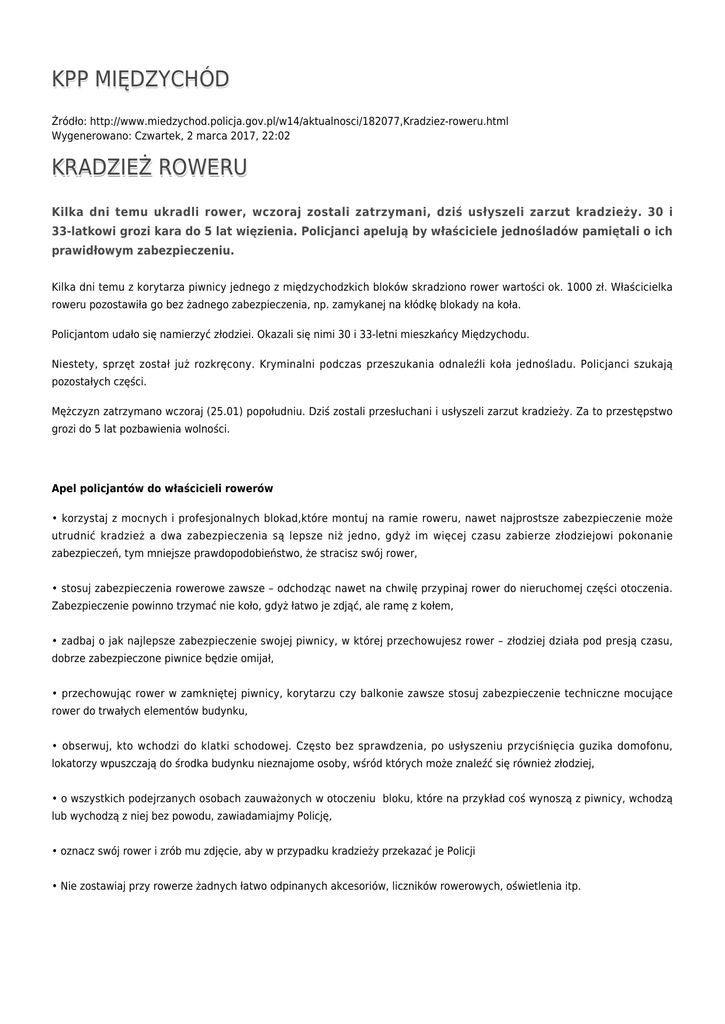 KPP MIĘDZYCHÓD

Źródło: http://www.miedzychod.policja.gov.pl/w14/aktualnosci/182077,Kradziez-roweru.html
Wygenerowano: Czwartek, 2 marca 2017, 22:02

KRADZIEŻ ROWERU

Kilka dni temu ukradli rower, wczoraj zostali zatrzymani, dziś usłyszeli zarzut kradzieży. 30 i 33-latkowi grozi kara do 5 lat więzienia. Policjanci apelują by właściciele jednośladów pamiętali o ich prawidłowym zabezpieczeniu.

Kilka dni temu z korytarza piwnicy jednego z międzychodzkich bloków skradziono rower wartości ok. 1000 zł. Właścicielka roweru pozostawiła go bez żadnego zabezpieczenia, np. zamykanej na kłódkę blokady na koła.

Policjantom udało się namierzyć złodziei. Okazali się nimi 30 i 33-letni mieszkańcy Międzychodu.

Niestety, sprzęt został już rozkręcony. Kryminalni podczas przeszukania odnaleźli koła jednośladu. Policjanci szukają pozostałych części.

Mężczyzn zatrzymano wczoraj (25.01) popołudniu. Dziś zostali przesłuchani i usłyszeli zarzut kradzieży. Za to przestępstwo grozi do 5 lat pozbawienia wolności.

Apel policjantów do właścicieli rowerów

• korzystaj z mocnych i profesjonalnych blokad,które montuj na ramie roweru, nawet najprostsze zabezpieczenie może utrudnić kradzież a dwa zabezpieczenia są lepsze niż jedno, gdyż im więcej czasu zabierze złodziejowi pokonanie zabezpieczeń, tym mniejsze prawdopodobieństwo, że stracisz swój rower,

• stosuj zabezpieczenia rowerowe zawsze – odchodząc nawet na chwilę przypinaj rower do nieruchomej części otoczenia. Zabezpieczenie powinno trzymać nie koło, gdyż łatwo je zdjąć, ale ramę z kołem,

• zadbaj o jak najlepsze zabezpieczenie swojej piwnicy, w której przechowujesz rower – złodziej działa pod presją czasu, dobrze zabezpieczone piwnice będzie omijał,

• przechowując rower w zamkniętej piwnicy, korytarzu czy balkonie zawsze stosuj zabezpieczenie techniczne mocujące rower do trwałych elementów budynku,

• obserwuj, kto wchodzi do klatki schodowej. Często bez sprawdzenia, po usłyszeniu przyciśnięcia guzika domofonu, lokatorzy wpuszczają do środka budynku nieznajome osoby, wśród których może znaleźć się również złodziej,

• o wszystkich podejrzanych osobach zauważonych w otoczeniu bloku, które na przykład coś wynoszą z piwnicy, wchodzą lub wychodzą z niej bez powodu, zawiadamiajmy Policję,

• oznacz swój rower i zrób mu zdjęcie, aby w przypadku kradzieży przekazać je Policji

• Nie zostawiaj przy rowerze żadnych łatwo odpinanych akcesoriów, liczników rowerowych, oświetlenia itp.